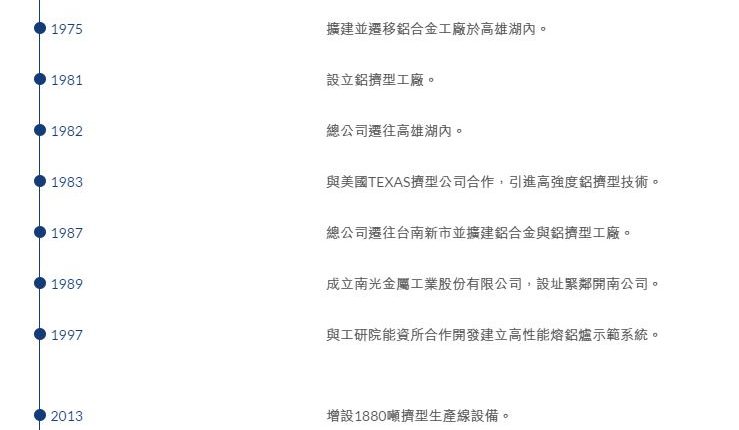 1975

擴建並遷移鋁合金工廠於高雄湖內。

1981

設立鋁擠型工廠。

1982

總公司遷往高雄湖內。

1983

與美國TEXAS擠型公司合作，引進高強度鋁擠型技術。

1987

總公司遷往台南新市並擴建鋁合金與鋁擠型工廠。

1989

成立南光金屬工業股份有限公司，設址緊鄰開南公司。

1997

與工研院能資所合作開發建立高性能熔鋁爐示範系統。

2013

增設1880噸擠型生產線設備。